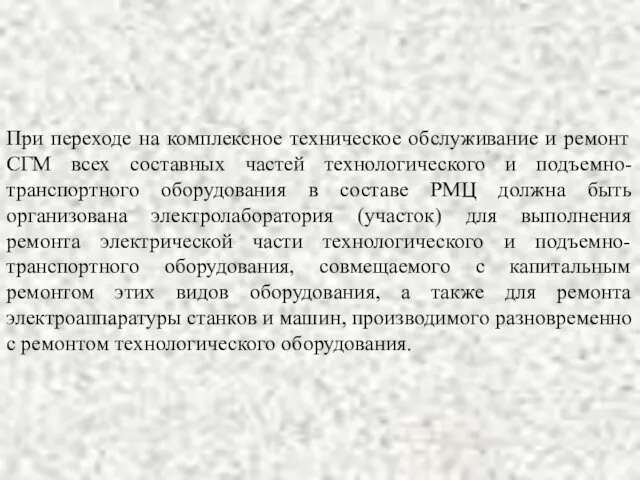 При переходе на комплексное техническое обслуживание и ремонт СГМ всех составных частей технологического и подъемно-транспортного оборудования в составе РМЦ должна быть организована электролаборатория (участок) для выполнения ремонта электрической части технологического и подъемно-транспортного оборудования, совмещаемого с капитальным ремонтом этих видов оборудования, а также для ремонта электроаппаратуры станков и машин, производимого разновременно с ремонтом технологического оборудования.